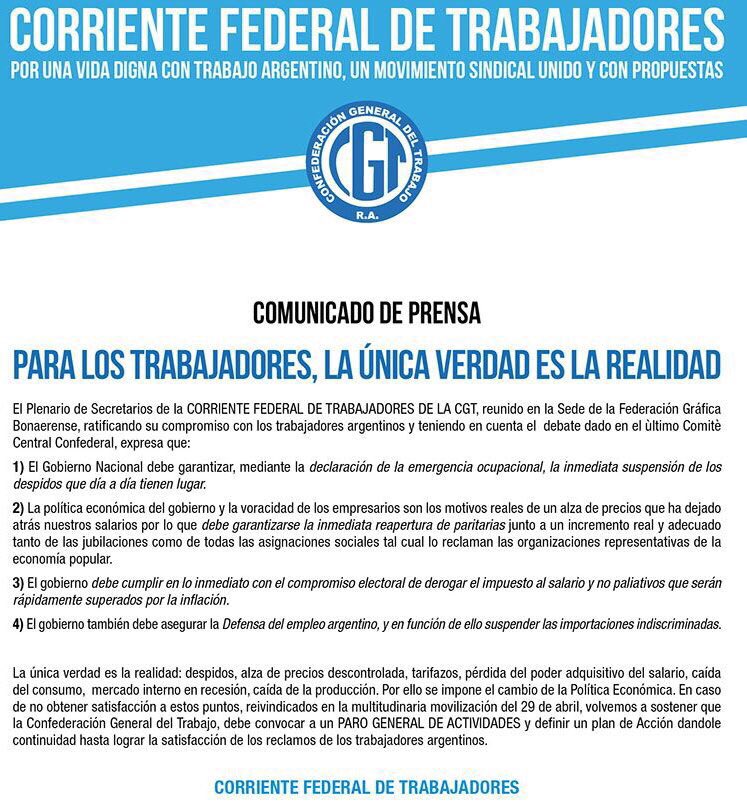 CORRIENTE FEDERAL DE TRABAJADORES
POR UNA VIDA DIGNA CON TRABAJO ARGENTINO, UN MOVIMIENTO SINDICAL UNIDO Y CON PROPUESTAS

CONFEDERACIÓN GENERAL DEL TRABAJO
CGT
R.A.

COMUNICADO DE PRENSA

PARA LOS TRABAJADORES, LA ÚNICA VERDAD ES LA REALIDAD

El Plenario de Secretarios de la CORRIENTE FEDERAL DE TRABAJADORES DE LA CGT, reunido en la Sede de la Federación Gráfica Bonaerense, ratificando su compromiso con los trabajadores argentinos y teniendo en cuenta el debate dado en el ùltimo Comitè Central Confederal, expresa que:

1) El Gobierno Nacional debe garantizar, mediante la declaración de la emergencia ocupacional, la inmediata suspensión de los despidos que día a día tienen lugar.

2) La política económica del gobierno y la voracidad de los empresarios son los motivos reales de un alza de precios que ha dejado atrás nuestros salarios por lo que debe garantizarse la inmediata reapertura de paritarias junto a un incremento real y adecuado tanto de las jubilaciones como de todas las asignaciones sociales tal cual lo reclaman las organizaciones representativas de la economía popular.

3) El gobierno debe cumplir en lo inmediato con el compromiso electoral de derogar el impuesto al salario y no paliativos que serán rápidamente superados por la inflación.

4) El gobierno también debe asegurar la Defensa del empleo argentino, y en función de ello suspender las importaciones indiscriminadas.

La única verdad es la realidad: despidos, alza de precios descontrolada, tarifazos, pérdida del poder adquisitivo del salario, caída del consumo, mercado interno en recesión, caída de la producción. Por ello se impone el cambio de la Política Económica. En caso de no obtener satisfacción a estos puntos, reivindicados en la multitudinaria movilización del 29 de abril, volvemos a sostener que la Confederación General del Trabajo, debe convocar a un PARO GENERAL DE ACTIVIDADES y definir un plan de Acción dandole continuidad hasta lograr la satisfacción de los reclamos de los trabajadores argentinos.

CORRIENTE FEDERAL DE TRABAJADORES